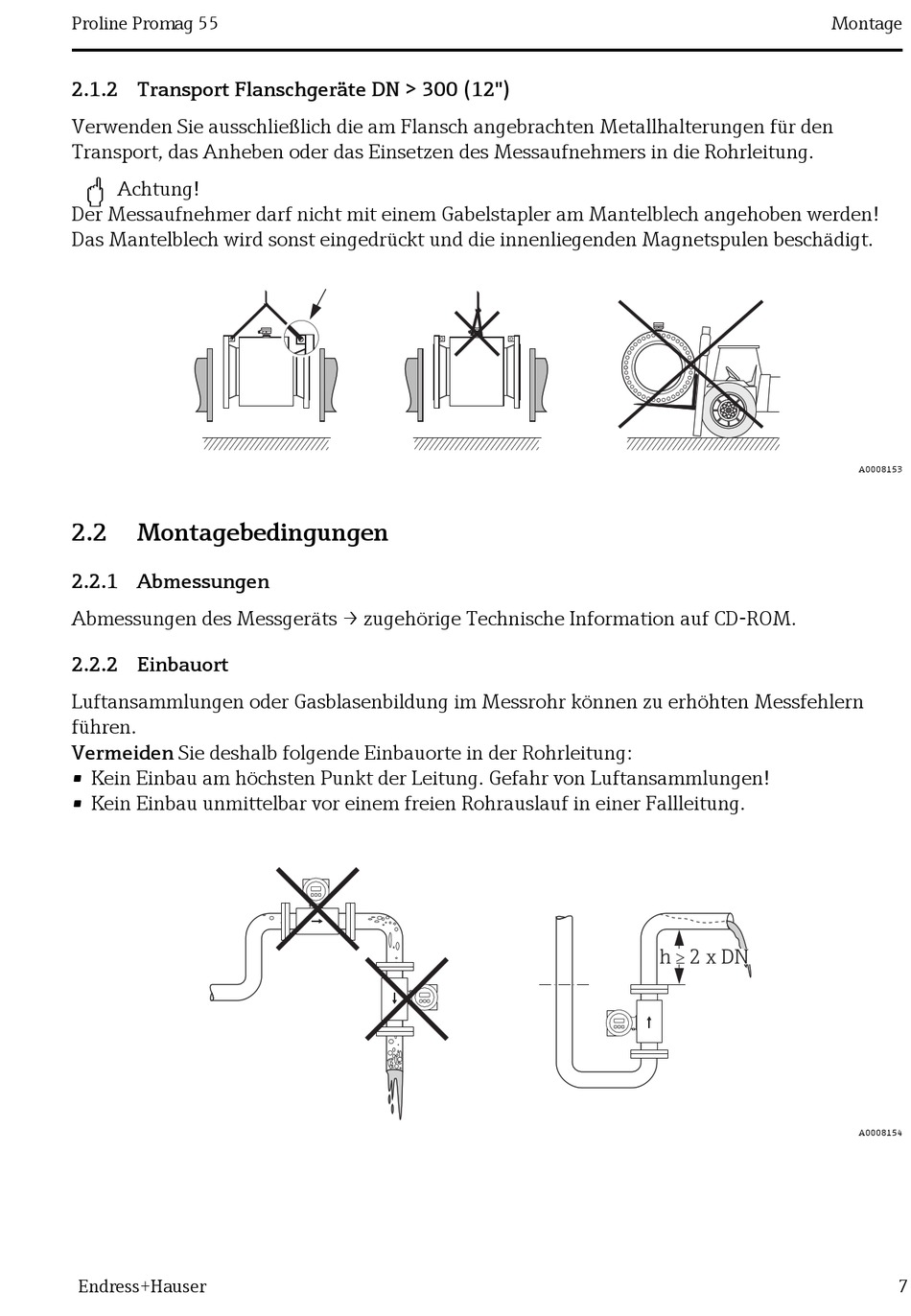 Proline Promag 55

Montage

2.1.2 Transport Flanschgeräte DN > 300 (12")

Verwenden Sie ausschließlich die am Flansch angebrachten Metallhalterungen für den Transport, das Anheben oder das Einsetzen des Messaufnehmers in die Rohrleitung.

Achtung!
Der Messaufnehmer darf nicht mit einem Gabelstapler am Mantelblech angehoben werden! Das Mantelblech wird sonst eingedrückt und die innenliegenden Magnetspulen beschädigt.

A0008153

2.2 Montagebedingungen

2.2.1 Abmessungen

Abmessungen des Messgeräts → zugehörige Technische Information auf CD-ROM.

2.2.2 Einbauort

Luftansammlungen oder Gasblasenbildung im Messrohr können zu erhöhten Messfehlern führen.
Vermeiden Sie deshalb folgende Einbauorte in der Rohrleitung:
▪ Kein Einbau am höchsten Punkt der Leitung. Gefahr von Luftansammlungen!
▪ Kein Einbau unmittelbar vor einem freien Rohrauslauf in einer Fallleitung.

h $\geq$ 2 x DN

A0008154

Endress+Hauser

7